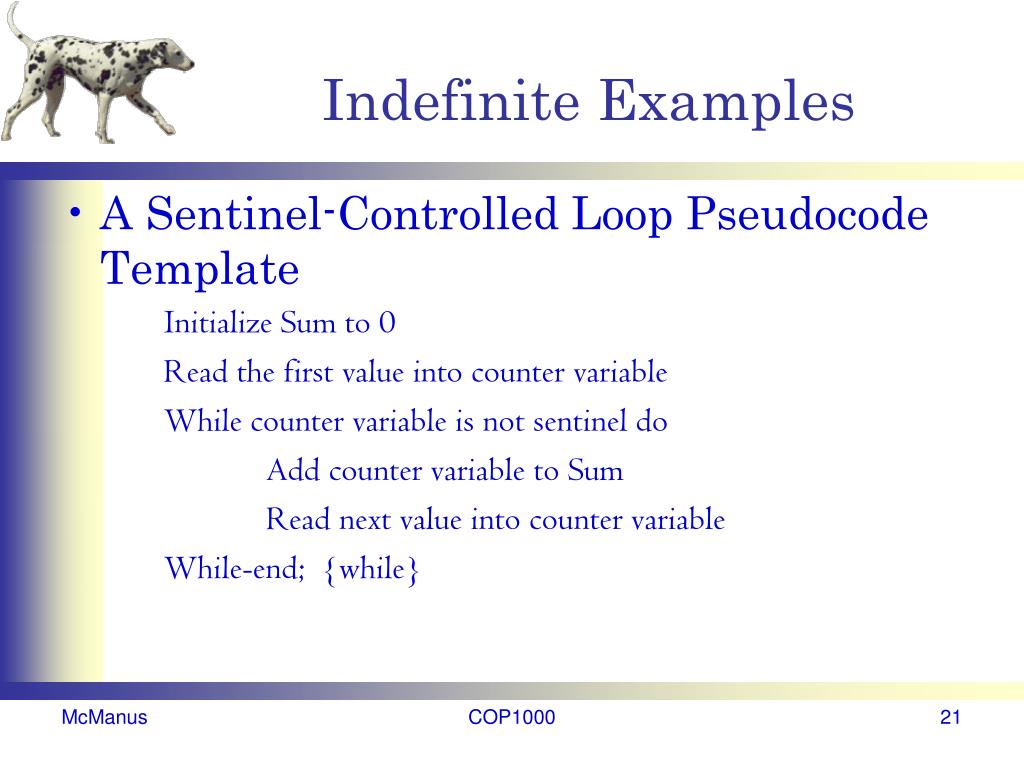 Indefinite Examples

• A Sentinel-Controlled Loop Pseudocode Template

Initialize Sum to 0

Read the first value into counter variable

While counter variable is not sentinel do

Add counter variable to Sum

Read next value into counter variable

While-end; {while}

McManus

COP1000

21